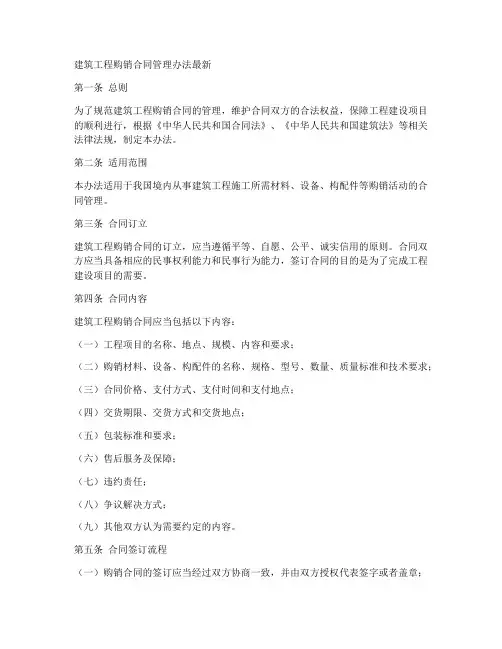 建筑工程购销合同管理办法最新

第一条 总则

为了规范建筑工程购销合同的管理，维护合同双方的合法权益，保障工程建设项目的顺利进行，根据《中华人民共和国合同法》、《中华人民共和国建筑法》等相关法律法规，制定本办法。

第二条 适用范围

本办法适用于我国境内从事建筑工程施工所需材料、设备、构配件等购销活动的合同管理。

第三条 合同订立

建筑工程购销合同的订立，应当遵循平等、自愿、公平、诚实信用的原则。合同双方应当具备相应的民事权利能力和民事行为能力，签订合同的目的是为了完成工程建设项目的需要。

第四条 合同内容

建筑工程购销合同应当包括以下内容：

（一）工程项目的名称、地点、规模、内容和要求；

（二）购销材料、设备、构配件的名称、规格、型号、数量、质量标准和技术要求；

（三）合同价格、支付方式、支付时间和支付地点；

（四）交货期限、交货方式和交货地点；

（五）包装标准和要求；

（六）售后服务及保障；

（七）违约责任；

（八）争议解决方式；

（九）其他双方认为需要约定的内容。

第五条 合同签订流程

（一）购销合同的签订应当经过双方协商一致，并由双方授权代表签字或者盖章；